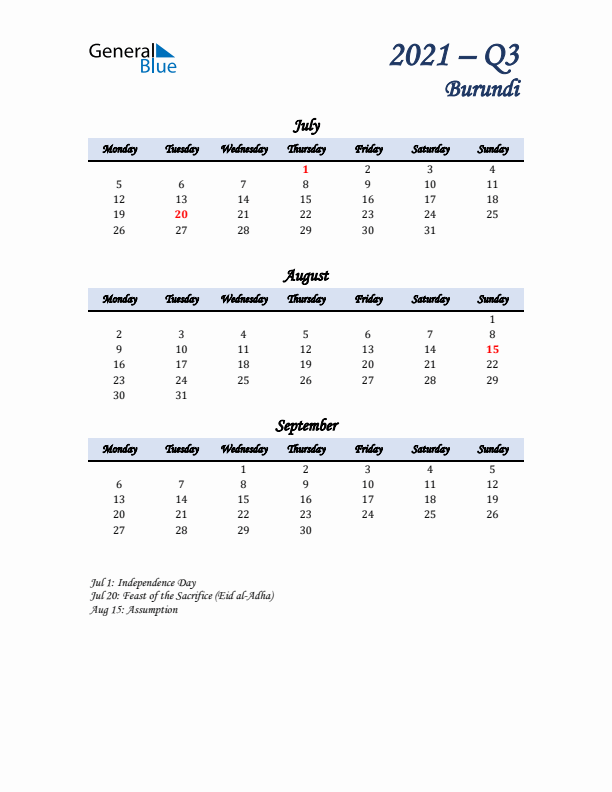 General Blue

2021 – Q3
Burundi

July

| Monday | Tuesday | Wednesday | Thursday | Friday | Saturday | Sunday |
|---|---|---|---|---|---|---|
| | | | 1 | 2 | 3 | 4 |
| 5 | 6 | 7 | 8 | 9 | 10 | 11 |
| 12 | 13 | 14 | 15 | 16 | 17 | 18 |
| 19 | 20 | 21 | 22 | 23 | 24 | 25 |
| 26 | 27 | 28 | 29 | 30 | 31 | |

August

| Monday | Tuesday | Wednesday | Thursday | Friday | Saturday | Sunday |
|---|---|---|---|---|---|---|
| | | | | | | 1 |
| 2 | 3 | 4 | 5 | 6 | 7 | 8 |
| 9 | 10 | 11 | 12 | 13 | 14 | 15 |
| 16 | 17 | 18 | 19 | 20 | 21 | 22 |
| 23 | 24 | 25 | 26 | 27 | 28 | 29 |
| 30 | 31 | | | | | |

September

| Monday | Tuesday | Wednesday | Thursday | Friday | Saturday | Sunday |
|---|---|---|---|---|---|---|
| | | 1 | 2 | 3 | 4 | 5 |
| 6 | 7 | 8 | 9 | 10 | 11 | 12 |
| 13 | 14 | 15 | 16 | 17 | 18 | 19 |
| 20 | 21 | 22 | 23 | 24 | 25 | 26 |
| 27 | 28 | 29 | 30 | | | |

Jul 1: Independence Day
Jul 20: Feast of the Sacrifice (Eid al-Adha)
Aug 15: Assumption